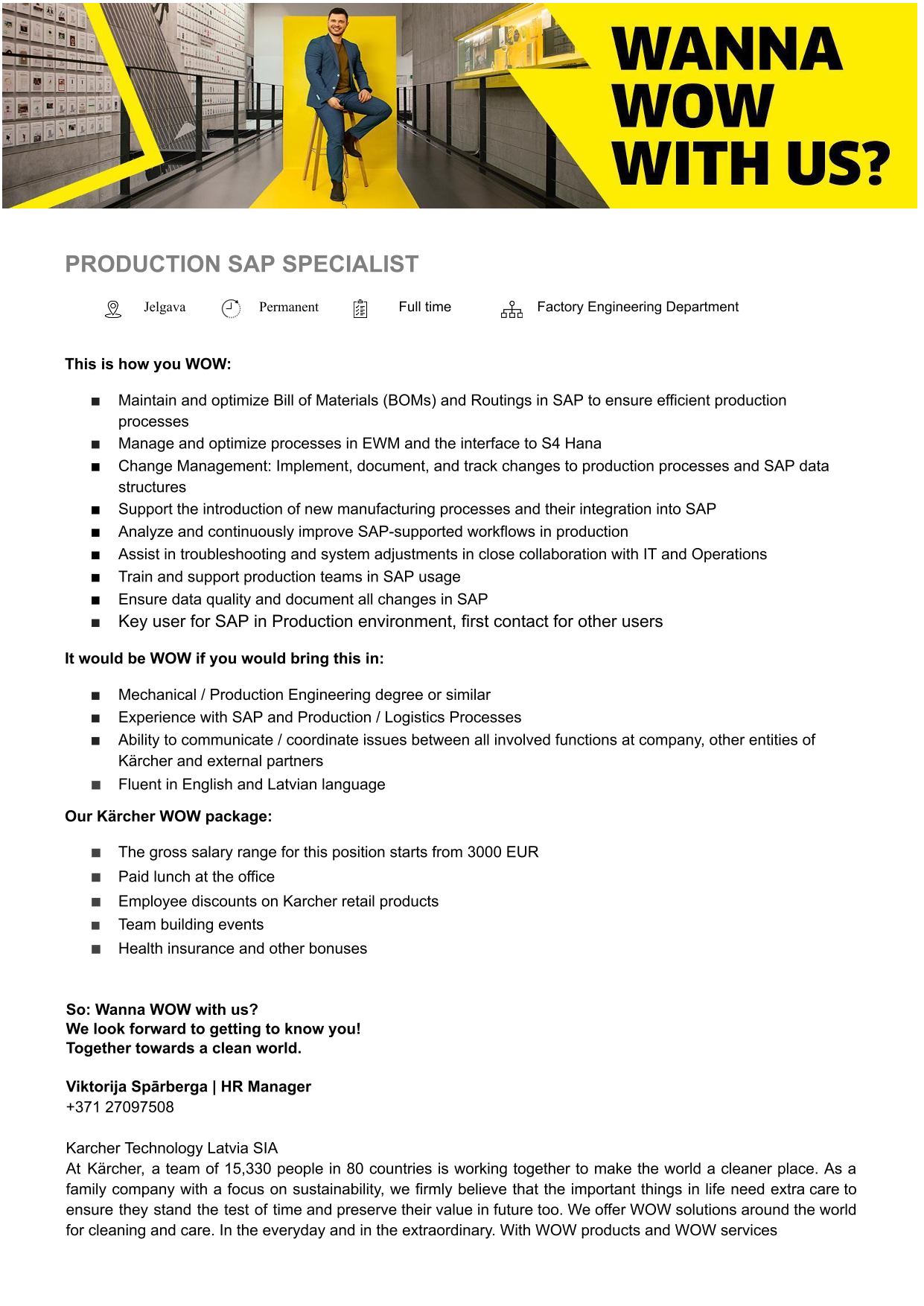 WANNA WOW WITH US?

PRODUCTION SAP SPECIALIST

Jelgava Permanent Full time Factory Engineering Department

This is how you WOW:

■ Maintain and optimize Bill of Materials (BOMs) and Routings in SAP to ensure efficient production processes
■ Manage and optimize processes in EWM and the interface to S4 Hana
■ Change Management: Implement, document, and track changes to production processes and SAP data structures
■ Support the introduction of new manufacturing processes and their integration into SAP
■ Analyze and continuously improve SAP-supported workflows in production
■ Assist in troubleshooting and system adjustments in close collaboration with IT and Operations
■ Train and support production teams in SAP usage
■ Ensure data quality and document all changes in SAP
■ Key user for SAP in Production environment, first contact for other users

It would be WOW if you would bring this in:

■ Mechanical / Production Engineering degree or similar
■ Experience with SAP and Production / Logistics Processes
■ Ability to communicate / coordinate issues between all involved functions at company, other entities of Kärcher and external partners
■ Fluent in English and Latvian language

Our Kärcher WOW package:

■ The gross salary range for this position starts from 3000 EUR
■ Paid lunch at the office
■ Employee discounts on Karcher retail products
■ Team building events
■ Health insurance and other bonuses

So: Wanna WOW with us?
We look forward to getting to know you!
Together towards a clean world.

Viktorija Spārberga | HR Manager
+371 27097508

Karcher Technology Latvia SIA
At Kärcher, a team of 15,330 people in 80 countries is working together to make the world a cleaner place. As a family company with a focus on sustainability, we firmly believe that the important things in life need extra care to ensure they stand the test of time and preserve their value in future too. We offer WOW solutions around the world for cleaning and care. In the everyday and in the extraordinary. With WOW products and WOW services